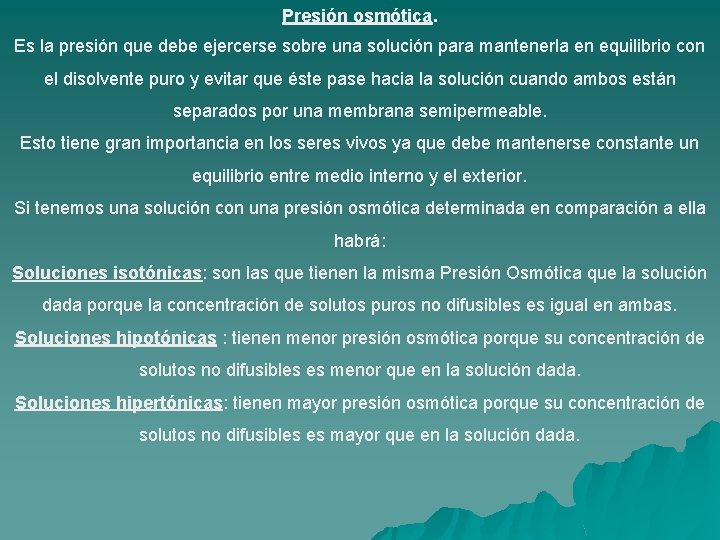 Presión osmótica.

Es la presión que debe ejercerse sobre una solución para mantenerla en equilibrio con el disolvente puro y evitar que éste pase hacia la solución cuando ambos están separados por una membrana semipermeable.

Esto tiene gran importancia en los seres vivos ya que debe mantenerse constante un equilibrio entre medio interno y el exterior.

Si tenemos una solución con una presión osmótica determinada en comparación a ella habrá:

Soluciones isotónicas: son las que tienen la misma Presión Osmótica que la solución dada porque la concentración de solutos puros no difusibles es igual en ambas.

Soluciones hipotónicas : tienen menor presión osmótica porque su concentración de solutos no difusibles es menor que en la solución dada.

Soluciones hipertónicas: tienen mayor presión osmótica porque su concentración de solutos no difusibles es mayor que en la solución dada.